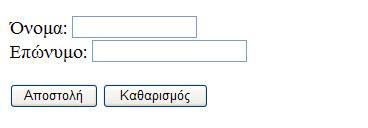 Όνομα:
Επώνυμο:

Αποστολή Καθαρισμός